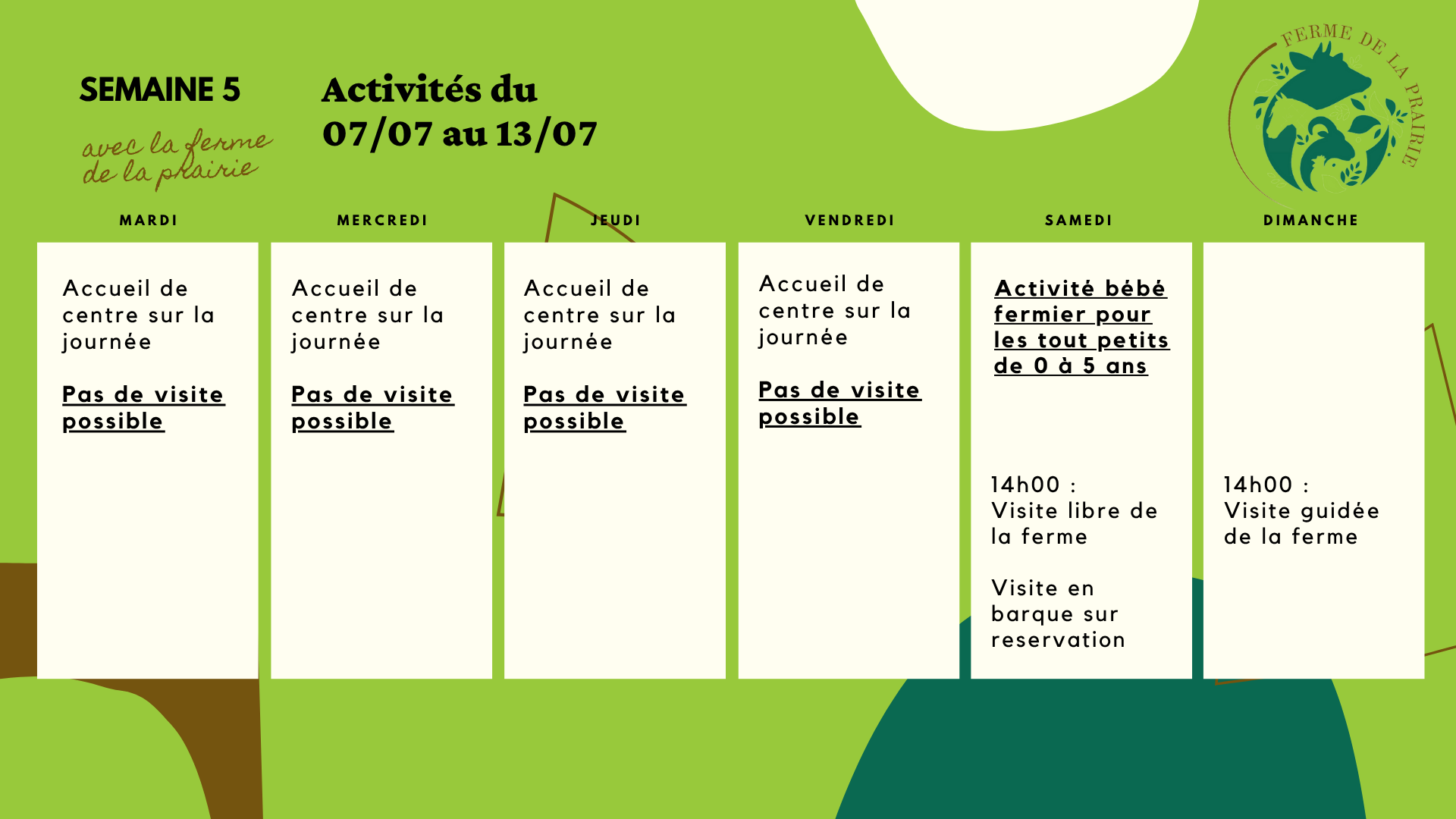 SEMAINE 5

avec la ferme de la prairie

Activités du 07/07 au 13/07

FERME DE LA PRAIRIE

MARDI

Accueil de centre sur la journée

Pas de visite possible

MERCREDI

Accueil de centre sur la journée

Pas de visite possible

JEUDI

Accueil de centre sur la journée

Pas de visite possible

VENDREDI

Accueil de centre sur la journée

Pas de visite possible

SAMEDI

Activité bébé fermier pour les tout petits de 0 à 5 ans

14h00 :
Visite libre de la ferme

Visite en barque sur reservation

DIMANCHE

14h00 :
Visite guidée de la ferme